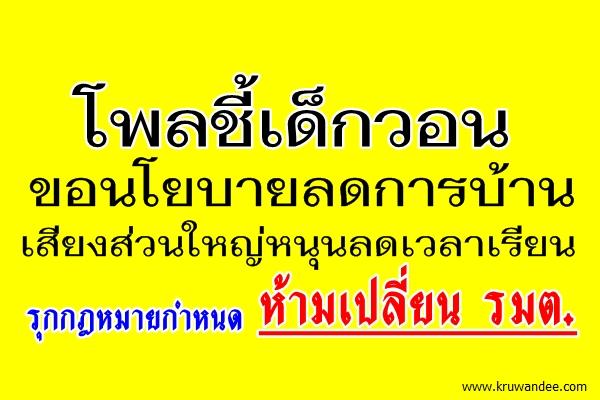 โพลชี้เด็กวอน
ขอนโยบายลดการบ้าน
เสียงส่วนใหญ่หนุนลดเวลาเรียน
รุกกฎหมายกำหนด ห้ามเปลี่ยน รมต.

www.kruwandee.com